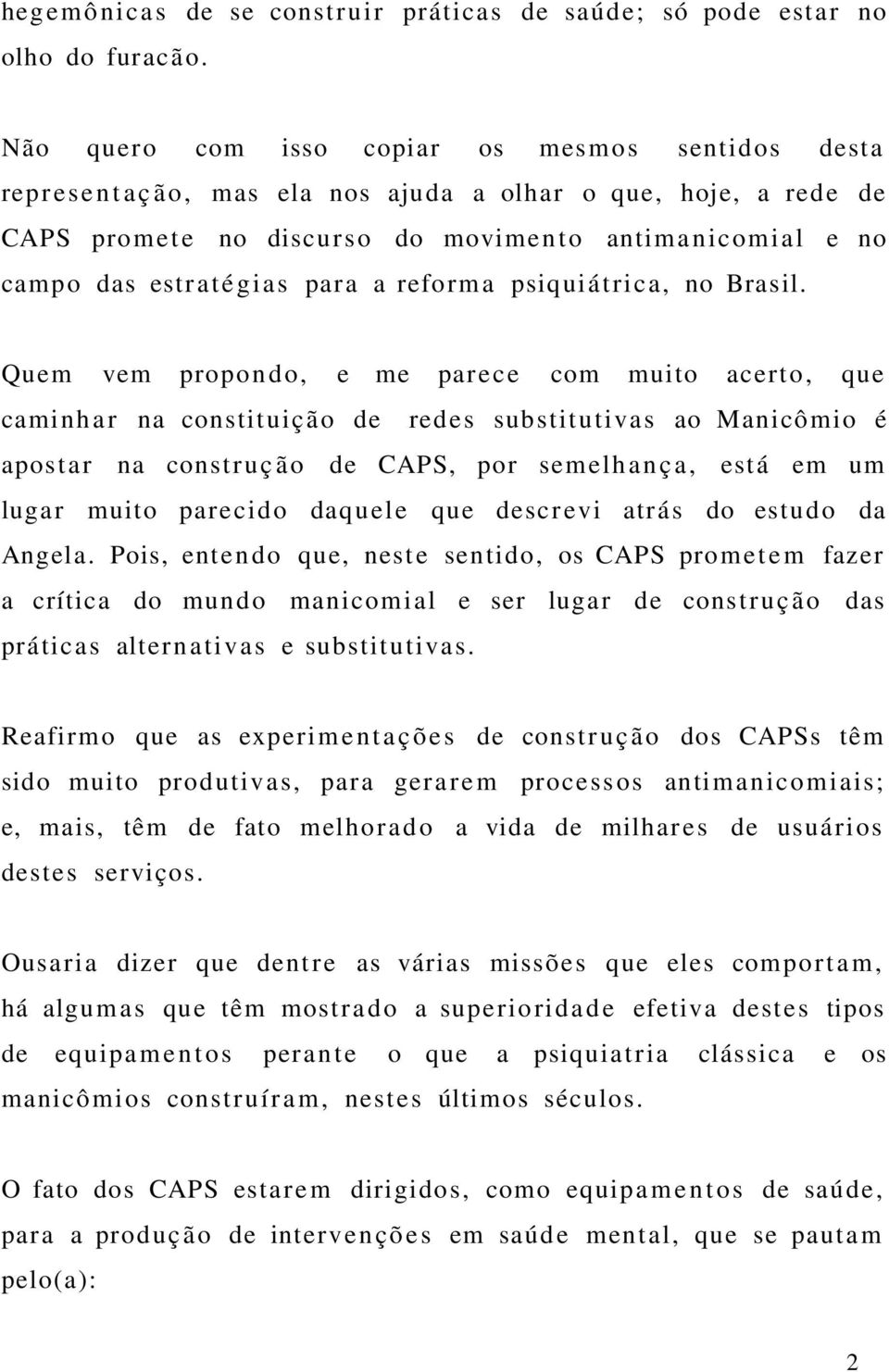 hegemônicas de se construir práticas de saúde; só pode estar no olho do furacão.

Não quero com isso copiar os mesmos sentidos desta representação, mas ela nos ajuda a olhar o que, hoje, a rede de CAPS promete no discurso do movimento antimanicomial e no campo das estratégias para a reforma psiquiátrica, no Brasil.

Quem vem propondo, e me parece com muito acerto, que caminhar na constituição de redes substitutivas ao Manicômio é apostar na construção de CAPS, por semelhança, está em um lugar muito parecido daquele que descrevi atrás do estudo da Angela. Pois, entendo que, neste sentido, os CAPS prometem fazer a crítica do mundo manicomial e ser lugar de construção das práticas alternativas e substitutivas.

Reafirmo que as experimentações de construção dos CAPSs têm sido muito produtivas, para gerarem processos antimanicomiais; e, mais, têm de fato melhorado a vida de milhares de usuários destes serviços.

Ousaria dizer que dentre as várias missões que eles comportam, há algumas que têm mostrado a superioridade efetiva destes tipos de equipamentos perante o que a psiquiatria clássica e os manicômios construíram, nestes últimos séculos.

O fato dos CAPS estarem dirigidos, como equipamentos de saúde, para a produção de intervenções em saúde mental, que se pautam pelo(a):

2